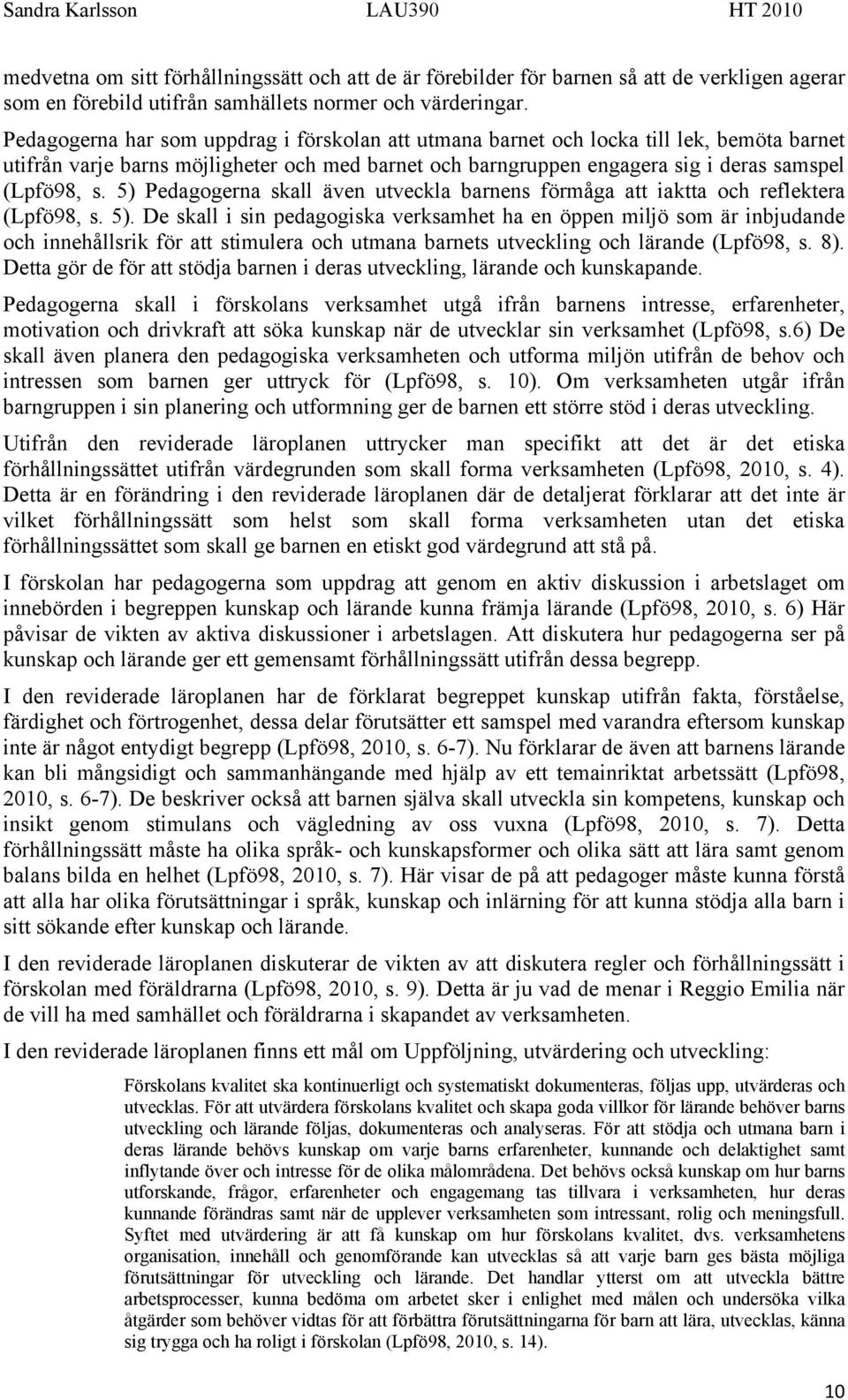 Sandra Karlsson LAU390 HT 2010

medvetna om sitt förhållningssätt och att de är förebilder för barnen så att de verkligen agerar som en förebild utifrån samhällets normer och värderingar.

Pedagogerna har som uppdrag i förskolan att utmana barnet och locka till lek, bemöta barnet utifrån varje barns möjligheter och med barnet och barngruppen engagera sig i deras samspel (Lpfö98, s. 5) Pedagogerna skall även utveckla barnens förmåga att iaktta och reflektera (Lpfö98, s. 5). De skall i sin pedagogiska verksamhet ha en öppen miljö som är inbjudande och innehållsrik för att stimulera och utmana barnets utveckling och lärande (Lpfö98, s. 8). Detta gör de för att stödja barnen i deras utveckling, lärande och kunskapande.

Pedagogerna skall i förskolans verksamhet utgå ifrån barnens intresse, erfarenheter, motivation och drivkraft att söka kunskap när de utvecklar sin verksamhet (Lpfö98, s.6) De skall även planera den pedagogiska verksamheten och utforma miljön utifrån de behov och intressen som barnen ger uttryck för (Lpfö98, s. 10). Om verksamheten utgår ifrån barngruppen i sin planering och utformning ger de barnen ett större stöd i deras utveckling.

Utifrån den reviderade läroplanen uttrycker man specifikt att det är det etiska förhållningssättet utifrån värdegrunden som skall forma verksamheten (Lpfö98, 2010, s. 4). Detta är en förändring i den reviderade läroplanen där de detaljerat förklarar att det inte är vilket förhållningssätt som helst som skall forma verksamheten utan det etiska förhållningssättet som skall ge barnen en etiskt god värdegrund att stå på.

I förskolan har pedagogerna som uppdrag att genom en aktiv diskussion i arbetslaget om innebörden i begreppen kunskap och lärande kunna främja lärande (Lpfö98, 2010, s. 6) Här påvisar de vikten av aktiva diskussioner i arbetslagen. Att diskutera hur pedagogerna ser på kunskap och lärande ger ett gemensamt förhållningssätt utifrån dessa begrepp.

I den reviderade läroplanen har de förklarat begreppet kunskap utifrån fakta, förståelse, färdighet och förtrogenhet, dessa delar förutsätter ett samspel med varandra eftersom kunskap inte är något entydigt begrepp (Lpfö98, 2010, s. 6-7). Nu förklarar de även att barnens lärande kan bli mångsidigt och sammanhängande med hjälp av ett temainriktat arbetssätt (Lpfö98, 2010, s. 6-7). De beskriver också att barnen själva skall utveckla sin kompetens, kunskap och insikt genom stimulans och vägledning av oss vuxna (Lpfö98, 2010, s. 7). Detta förhållningssätt måste ha olika språk- och kunskapsformer och olika sätt att lära samt genom balans bilda en helhet (Lpfö98, 2010, s. 7). Här visar de på att pedagoger måste kunna förstå att alla har olika förutsättningar i språk, kunskap och inlärning för att kunna stödja alla barn i sitt sökande efter kunskap och lärande.

I den reviderade läroplanen diskuterar de vikten av att diskutera regler och förhållningssätt i förskolan med föräldrarna (Lpfö98, 2010, s. 9). Detta är ju vad de menar i Reggio Emilia när de vill ha med samhället och föräldrarna i skapandet av verksamheten.

I den reviderade läroplanen finns ett mål om Uppföljning, utvärdering och utveckling:

Förskolans kvalitet ska kontinuerligt och systematiskt dokumenteras, följas upp, utvärderas och utvecklas. För att utvärdera förskolans kvalitet och skapa goda villkor för lärande behöver barns utveckling och lärande följas, dokumenteras och analyseras. För att stödja och utmana barn i deras lärande behövs kunskap om varje barns erfarenheter, kunnande och delaktighet samt inflytande över och intresse för de olika målområdena. Det behövs också kunskap om hur barns utforskande, frågor, erfarenheter och engagemang tas tillvara i verksamheten, hur deras kunnande förändras samt när de upplever verksamheten som intressant, rolig och meningsfull. Syftet med utvärdering är att få kunskap om hur förskolans kvalitet, dvs. verksamhetens organisation, innehåll och genomförande kan utvecklas så att varje barn ges bästa möjliga förutsättningar för utveckling och lärande. Det handlar ytterst om att utveckla bättre arbetsprocesser, kunna bedöma om arbetet sker i enlighet med målen och undersöka vilka åtgärder som behöver vidtas för att förbättra förutsättningarna för barn att lära, utvecklas, känna sig trygga och ha roligt i förskolan (Lpfö98, 2010, s. 14).

10